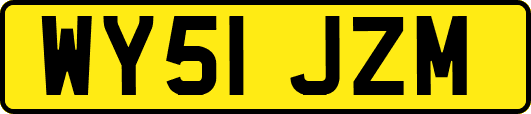 WY51 JZM